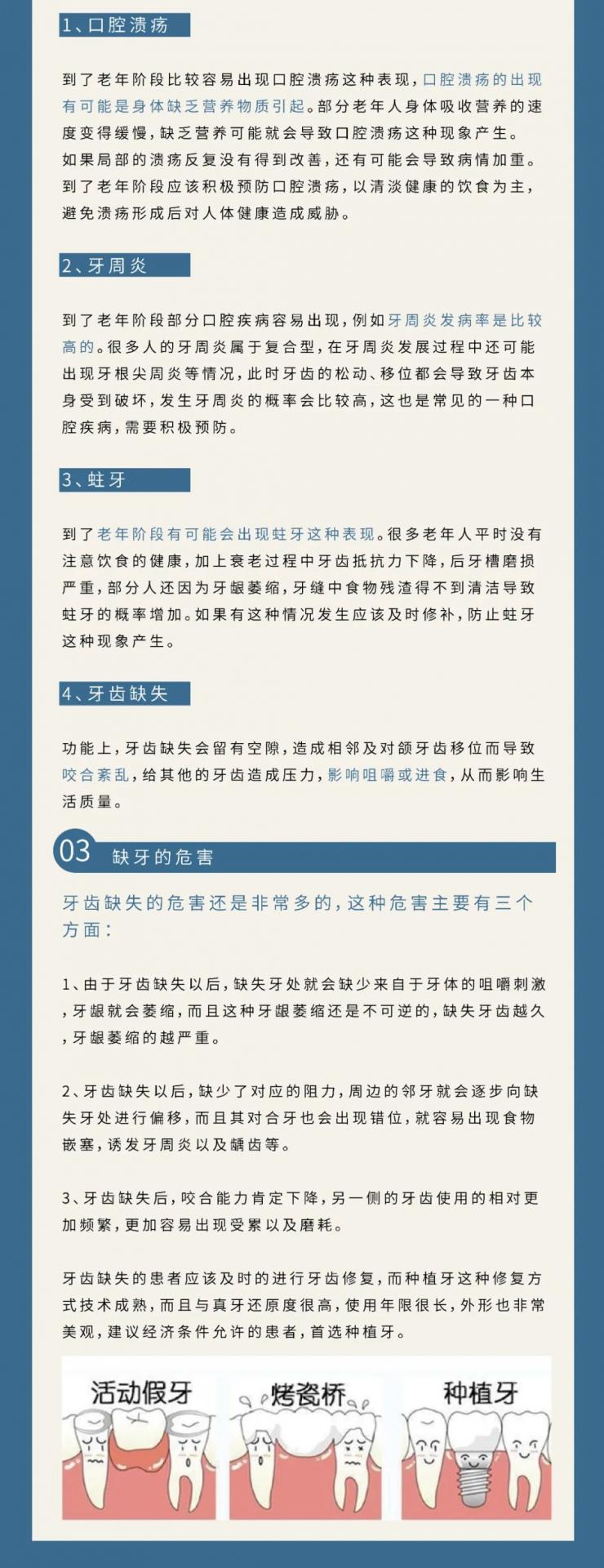 1、口腔溃疡

到了老年阶段比较容易出现口腔溃疡这种表现，口腔溃疡的出现有可能是身体缺乏营养物质引起。部分老年人身体吸收营养的速度变得缓慢，缺乏营养可能就会导致口腔溃疡这种现象产生。如果局部的溃疡反复没有得到改善，还有可能会导致病情加重。到了老年阶段应该积极预防口腔溃疡，以清淡健康的饮食为主，避免溃疡形成后对人体健康造成威胁。

2、牙周炎

到了老年阶段部分口腔疾病容易出现，例如牙周炎发病率是比较高的。很多人的牙周炎属于复合型，在牙周炎发展过程中还可能出现牙根尖周炎等情况，此时牙齿的松动、移位都会导致牙齿本身受到破坏，发生牙周炎的概率会比较高，这也是常见的一种口腔疾病，需要积极预防。

3、蛀牙

到了老年阶段有可能会出现蛀牙这种表现。很多老年人平时没有注意饮食的健康，加上衰老过程中牙齿抵抗力下降，后牙槽磨损严重，部分人还因为牙龈萎缩，牙缝中食物残渣得不到清洁导致蛀牙的概率增加。如果有这种情况发生应该及时修补，防止蛀牙这种现象产生。

4、牙齿缺失

功能上，牙齿缺失会留有空隙，造成相邻及对颌牙齿移位而导致咬合紊乱，给其他的牙齿造成压力，影响咀嚼或进食，从而影响生活质量。

03 缺牙的危害

牙齿缺失的危害还是非常多的，这种危害主要有三个方面：

1、由于牙齿缺失以后，缺失牙处就会缺少来自于牙体的咀嚼刺激，牙龈就会萎缩，而且这种牙龈萎缩还是不可逆的，缺失牙齿越久，牙龈萎缩的越严重。

2、牙齿缺失以后，缺少了对应的阻力，周边的邻牙就会逐步向缺失牙处进行偏移，而且其对合牙也会出现错位，就容易出现食物嵌塞，诱发牙周炎以及龋齿等。

3、牙齿缺失后，咬合能力肯定下降，另一侧的牙齿使用的相对更加频繁，更加容易出现受累以及磨耗。

牙齿缺失的患者应该及时的进行牙齿修复，而种植牙这种修复方式技术成熟，而且与真牙还原度很高，使用年限很长，外形也非常美观，建议经济条件允许的患者，首选种植牙。

活动假牙 烤瓷桥 种植牙